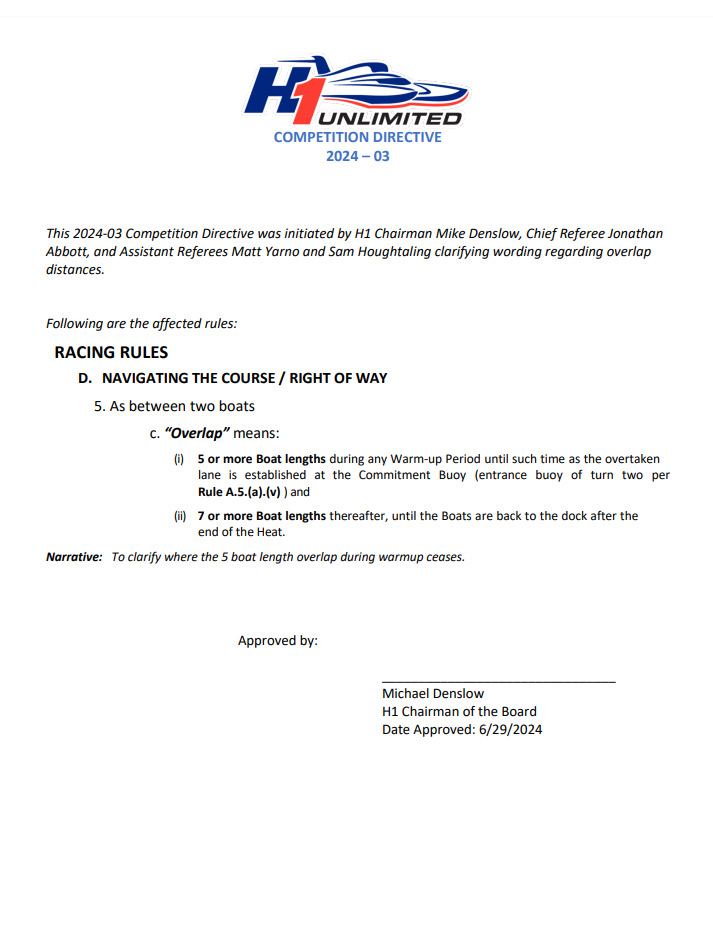 H1 UNLIMITED
COMPETITION DIRECTIVE
2024 – 03

This 2024-03 Competition Directive was initiated by H1 Chairman Mike Denslow, Chief Referee Jonathan Abbott, and Assistant Referees Matt Yarno and Sam Houghtaling clarifying wording regarding overlap distances.

Following are the affected rules:

RACING RULES

D. NAVIGATING THE COURSE / RIGHT OF WAY

5. As between two boats

c. "Overlap" means:

(i) 5 or more Boat lengths during any Warm-up Period until such time as the overtaken lane is established at the Commitment Buoy (entrance buoy of turn two per Rule A.5.(a).(v) ) and

(ii) 7 or more Boat lengths thereafter, until the Boats are back to the dock after the end of the Heat.

Narrative: To clarify where the 5 boat length overlap during warmup ceases.

Approved by:

Michael Denslow
H1 Chairman of the Board
Date Approved: 6/29/2024